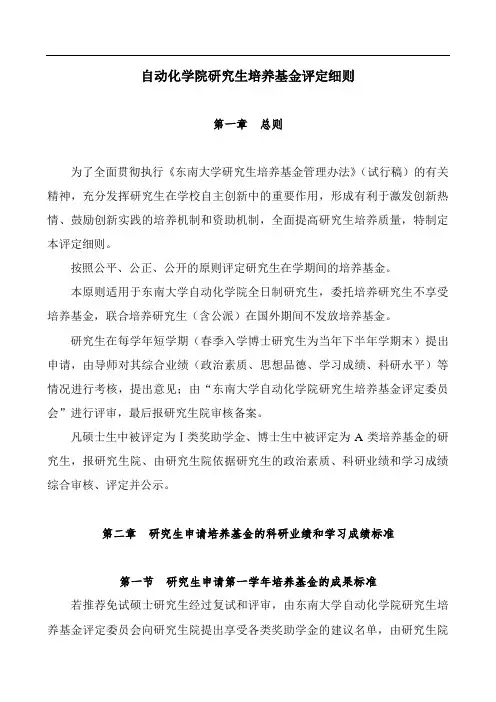 自动化学院研究生培养基金评定细则

第一章　总则

为了全面贯彻执行《东南大学研究生培养基金管理办法》（试行稿）的有关精神，充分发挥研究生在学校自主创新中的重要作用，形成有利于激发创新热情、鼓励创新实践的培养机制和资助机制，全面提高研究生培养质量，特制定本评定细则。

按照公平、公正、公开的原则评定研究生在学期间的培养基金。

本原则适用于东南大学自动化学院全日制研究生，委托培养研究生不享受培养基金，联合培养研究生（含公派）在国外期间不发放培养基金。

研究生在每学年短学期（春季入学博士研究生为当年下半年学期末）提出申请，由导师对其综合业绩（政治素质、思想品德、学习成绩、科研水平）等情况进行考核，提出意见；由“东南大学自动化学院研究生培养基金评定委员会”进行评审，最后报研究生院审核备案。

凡硕士生中被评定为 I 类奖助学金、博士生中被评定为 A 类培养基金的研究生，报研究生院、由研究生院依据研究生的政治素质、科研业绩和学习成绩综合审核、评定并公示。

第二章　研究生申请培养基金的科研业绩和学习成绩标准

第一节　研究生申请第一学年培养基金的成果标准

若推荐免试硕士研究生经过复试和评审，由东南大学自动化学院研究生培养基金评定委员会向研究生院提出享受各类奖助学金的建议名单，由研究生院